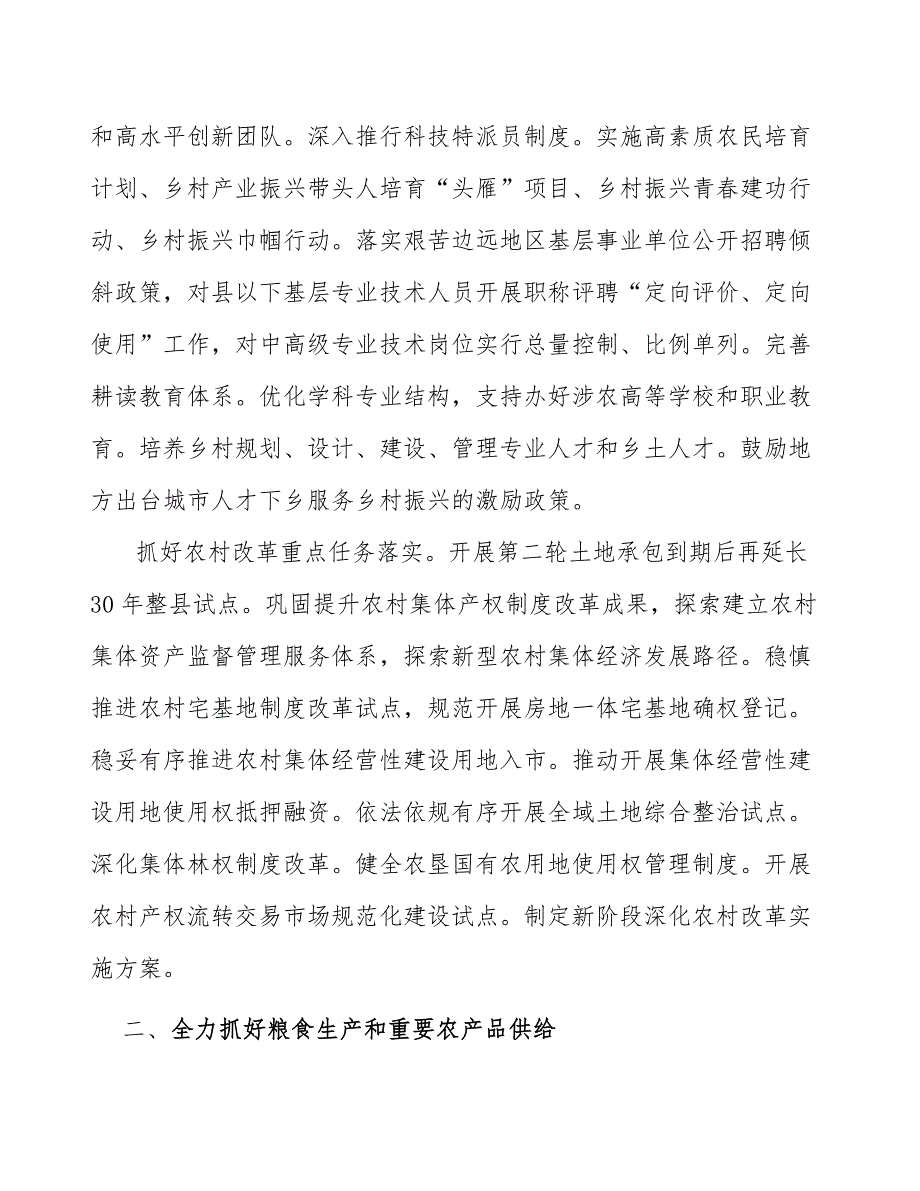 和高水平创新团队。深入推行科技特派员制度。实施高素质农民培育计划、乡村产业振兴带头人培育“头雁”项目、乡村振兴青春建功行动、乡村振兴巾帼行动。落实艰苦边远地区基层事业单位公开招聘倾斜政策，对县以下基层专业技术人员开展职称评聘“定向评价、定向使用”工作，对中高级专业技术岗位实行总量控制、比例单列。完善耕读教育体系。优化学科专业结构，支持办好涉农高等学校和职业教育。培养乡村规划、设计、建设、管理专业人才和乡土人才。鼓励地方出台城市人才下乡服务乡村振兴的激励政策。

抓好农村改革重点任务落实。开展第二轮土地承包到期后再延长30年整县试点。巩固提升农村集体产权制度改革成果，探索建立农村集体资产监督管理服务体系，探索新型农村集体经济发展路径。稳慎推进农村宅基地制度改革试点，规范开展房地一体宅基地确权登记。稳妥有序推进农村集体经营性建设用地入市。推动开展集体经营性建设用地使用权抵押融资。依法依规有序开展全域土地综合整治试点。深化集体林权制度改革。健全农垦国有农用地使用权管理制度。开展农村产权流转交易市场规范化建设试点。制定新阶段深化农村改革实施方案。

二、全力抓好粮食生产和重要农产品供给